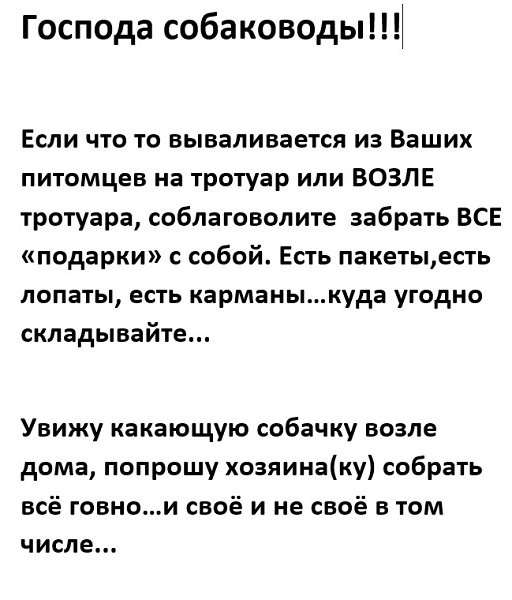 Господа собаководы!!!

Если что то вываливается из Ваших питомцев на тротуар или ВОЗЛЕ тротуара, соблаговолите  забрать ВСЕ «подарки» с собой. Есть пакеты,есть лопаты, есть карманы…куда угодно складывайте…

Увижу какающую собачку возле дома, попрошу хозяина(ку) собрать всё говно…и своё и не своё в том числе…